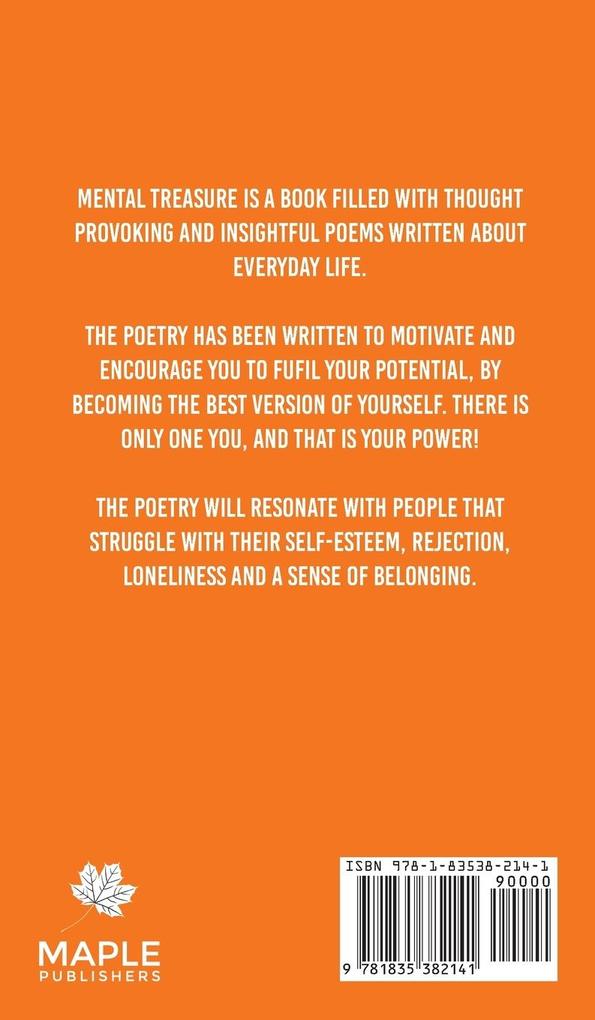 MENTAL TREASURE IS A BOOK FILLED WITH THOUGHT PROVOKING AND INSIGHTFUL POEMS WRITTEN ABOUT EVERYDAY LIFE.

THE POETRY HAS BEEN WRITTEN TO MOTIVATE AND ENCOURAGE YOU TO FUFIL YOUR POTENTIAL, BY BECOMING THE BEST VERSION OF YOURSELF. THERE IS ONLY ONE YOU, AND THAT IS YOUR POWER!

THE POETRY WILL RESONATE WITH PEOPLE THAT STRUGGLE WITH THEIR SELF-ESTEEM, REJECTION, LONELINESS AND A SENSE OF BELONGING.

MAPLE
PUBLISHERS

ISBN 978-1-83538-214-1
90000
9 781835 382141